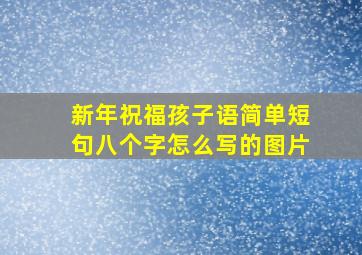 新年祝福孩子语简单短句八个字怎么写的图片